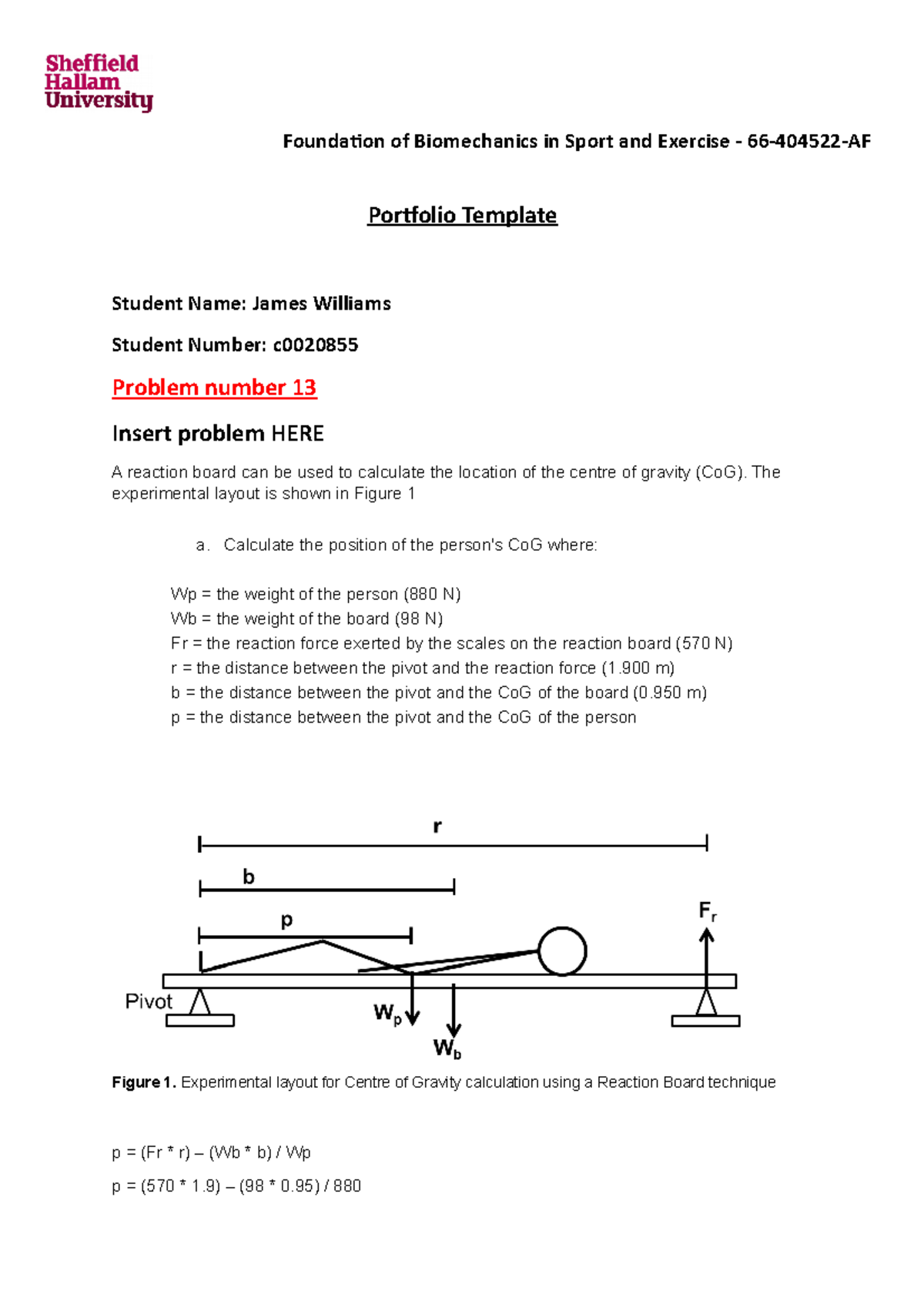 Sheffield
Hallam
University

Foundation of Biomechanics in Sport and Exercise - 66-404522-AF

Portfolio Template

Student Name: James Williams

Student Number: c0020855

Problem number 13

Insert problem HERE

A reaction board can be used to calculate the location of the centre of gravity (CoG). The experimental layout is shown in Figure 1

a. Calculate the position of the person's CoG where:

Wp = the weight of the person (880 N)
Wb = the weight of the board (98 N)
Fr = the reaction force exerted by the scales on the reaction board (570 N)
r = the distance between the pivot and the reaction force (1.900 m)
b = the distance between the pivot and the CoG of the board (0.950 m)
p = the distance between the pivot and the CoG of the person

r
b
p
$F_r$
Pivot
$W_p$
$W_b$

Figure 1. Experimental layout for Centre of Gravity calculation using a Reaction Board technique

p = (Fr * r) – (Wb * b) / Wp

p = (570 * 1.9) – (98 * 0.95) / 880